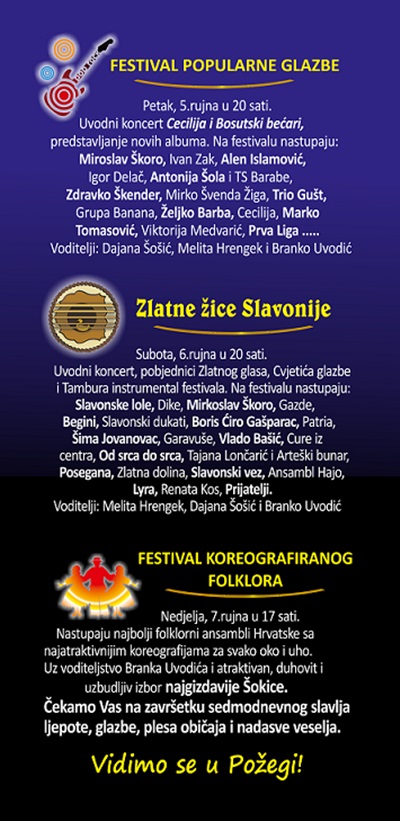 FESTIVAL POPULARNE GLAZBE

Petak, 5.rujna u 20 sati. Uvodni koncert Cecilija i Bosutski bećari, predstavljanje novih albuma. Na festivalu nastupaju: Miroslav Škoro, Ivan Zak, Alen Islamović, Igor Delač, Antonija Šola i TS Barabe, Zdravko Škender, Mirko Švenda Žiga, Trio Gušt, Grupa Banana, Željko Barba, Cecilija, Marko Tomasović, Viktorija Medvarić, Prva Liga .....
Voditelji: Dajana Šošić, Melita Hrengek i Branko Uvodić

Zlatne žice Slavonije

Subota, 6.rujna u 20 sati. Uvodni koncert, pobjednici Zlatnog glasa, Cvjetića glazbe i Tambura instrumental festivala. Na festivalu nastupaju: Slavonske lole, Dike, Mirkoslav Škoro, Gazde, Begini, Slavonski dukati, Boris Ćiro Gašparac, Patria, Šima Jovanovac, Garavuše, Vlado Bašić, Cure iz centra, Od srca do srca, Tajana Lončarić i Arteški bunar, Posegana, Zlatna dolina, Slavonski vez, Ansambl Hajo, Lyra, Renata Kos, Prijatelji.
Voditelji: Melita Hrengek, Dajana Šošić i Branko Uvodić

FESTIVAL KOREOGRAFIRANOG FOLKLORA

Nedjelja, 7.rujna u 17 sati. Nastupaju najbolji folklorni ansambli Hrvatske sa najatraktivnijim koreografijama za svako oko i uho. Uz voditeljstvo Branka Uvodića i atraktivan, duhovit i uzbudljiv izbor najgizdavije Šokice.
Čekamo Vas na završetku sedmodnevnog slavlja ljepote, glazbe, plesa običaja i nadasve veselja.

Vidimo se u Požegi!